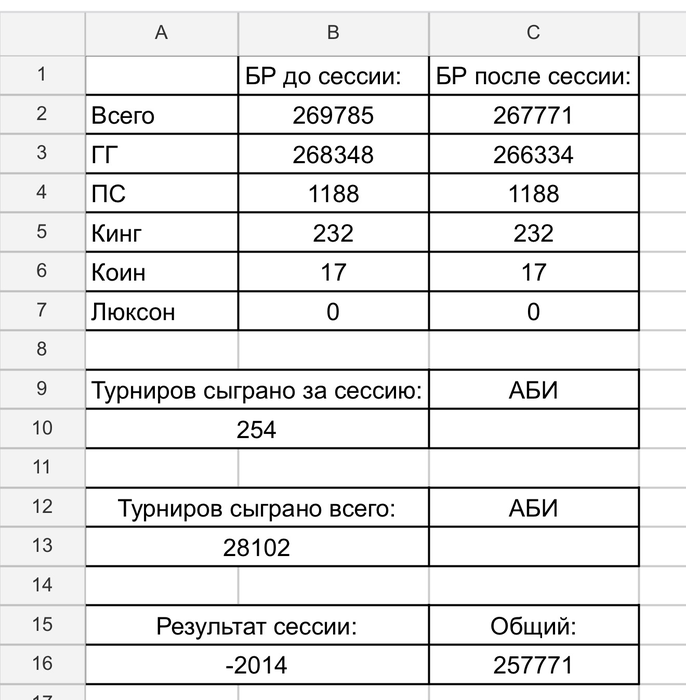 |  | A | B | C |
|---|---|---|---|
| 1 |  | БР до сессии: | БР после сессии: |
| 2 | Всего | 269785 | 267771 |
| 3 | ГГ | 268348 | 266334 |
| 4 | ПС | 1188 | 1188 |
| 5 | Кинг | 232 | 232 |
| 6 | Коин | 17 | 17 |
| 7 | Люксон | 0 | 0 |
| 8 |  |  |  |
| 9 | Турниров сыграно за сессию: |  | АБИ |
| 10 | 254 |  |  |
| 11 |  |  |  |
| 12 | Турниров сыграно всего: |  | АБИ |
| 13 | 28102 |  |  |
| 14 |  |  |  |
| 15 | Результат сессии: |  | Общий: |
| 16 | -2014 |  | 257771 |
| 17 |  |  |  |